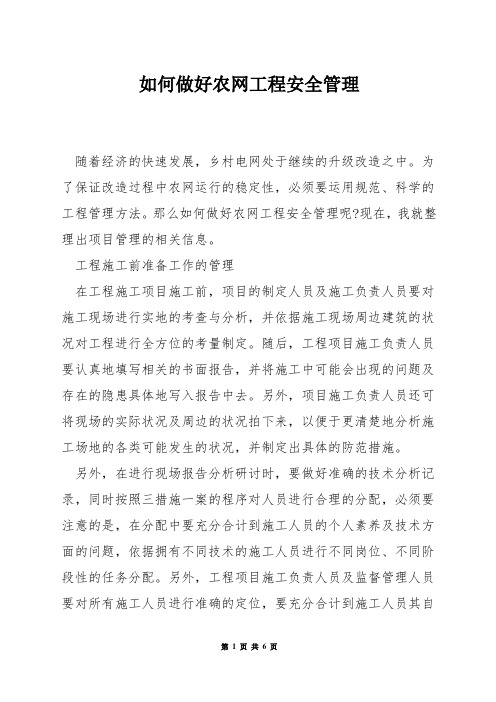 如何做好农网工程安全管理

随着经济的快速发展，乡村电网处于继续的升级改造之中。为了保证改造过程中农网运行的稳定性，必须要运用规范、科学的工程管理方法。那么如何做好农网工程安全管理呢?现在，我就整理出项目管理的相关信息。

工程施工前准备工作的管理

在工程施工项目施工前，项目的制定人员及施工负责人员要对施工现场进行实地的考查与分析，并依据施工现场周边建筑的状况对工程进行全方位的考量制定。随后，工程项目施工负责人员要认真地填写相关的书面报告，并将施工中可能会出现的问题及存在的隐患具体地写入报告中去。另外，项目施工负责人员还可将现场的实际状况及周边的状况拍下来，以便于更清楚地分析施工场地的各类可能发生的状况，并制定出具体的防范措施。

另外，在进行现场报告分析研讨时，要做好准确的技术分析记录，同时按照三措施一案的程序对人员进行合理的分配，必须要注意的是，在分配中要充分合计到施工人员的个人素养及技术方面的问题，依据拥有不同技术的施工人员进行不同岗位、不同阶段性的任务分配。另外，工程项目施工负责人员及监督管理人员要对所有施工人员进行准确的定位，要充分合计到施工人员其自

第 1 页 共 6 页